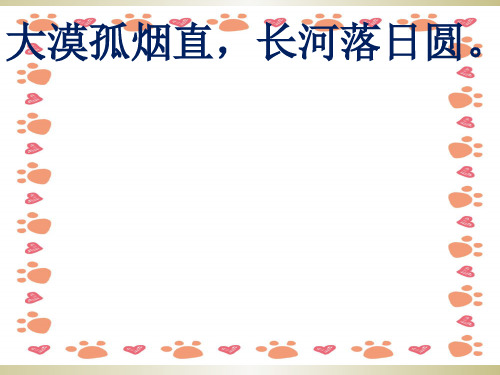 大漠孤烟直，长河落日圆。